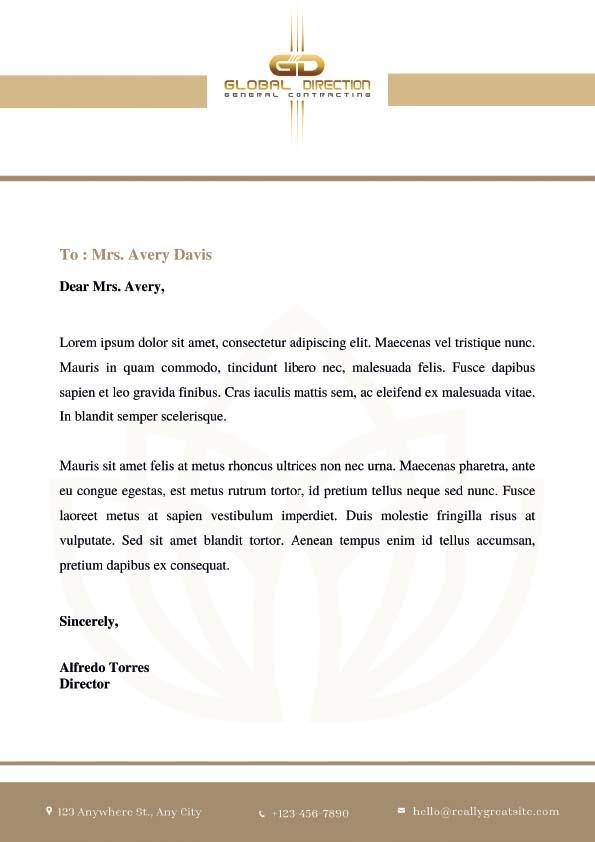 GD
GLOBAL DIRECTION
GENERAL CONTRACTING

To : Mrs. Avery Davis

Dear Mrs. Avery,

Lorem ipsum dolor sit amet, consectetur adipiscing elit. Maecenas vel tristique nunc. Mauris in quam commodo, tincidunt libero nec, malesuada felis. Fusce dapibus sapien et leo gravida finibus. Cras iaculis mattis sem, ac eleifend ex malesuada vitae. In blandit semper scelerisque.

Mauris sit amet felis at metus rhoncus ultrices non nec urna. Maecenas pharetra, ante eu congue egestas, est metus rutrum tortor, id pretium tellus neque sed nunc. Fusce laoreet metus at sapien vestibulum imperdiet. Duis molestie fringilla risus at vulputate. Sed sit amet blandit tortor. Aenean tempus enim id tellus accumsan, pretium dapibus ex consequat.

Sincerely,

Alfredo Torres
Director

123 Anywhere St., Any City
+123-456-7890
hello@reallygreatsite.com